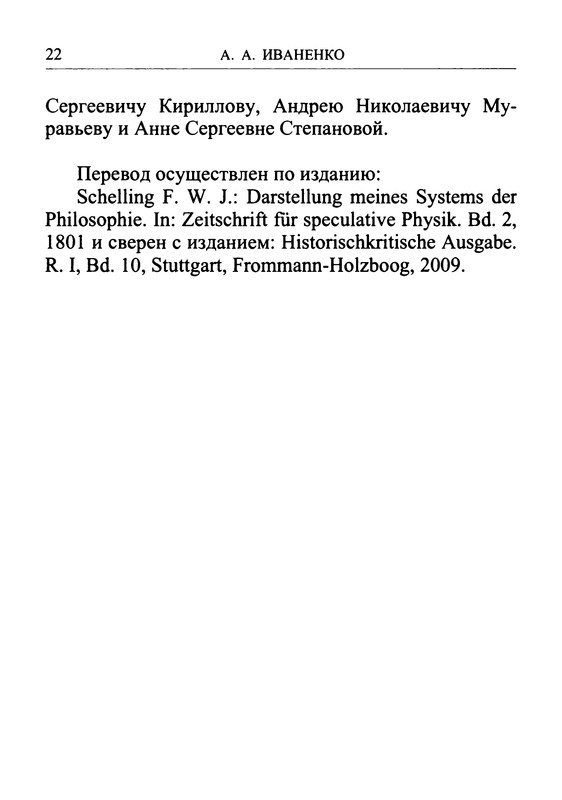 22 А. А. ИВАНЕНКО

Сергеевичу Кириллову, Андрею Николаевичу Муравьеву и Анне Сергеевне Степановой.

Перевод осуществлен по изданию:
Schelling F. W. J.: Darstellung meines Systems der Philosophie. In: Zeitschrift für speculative Physik. Bd. 2, 1801 и сверен с изданием: Historischkritische Ausgabe. R. I, Bd. 10, Stuttgart, Frommann-Holzboog, 2009.